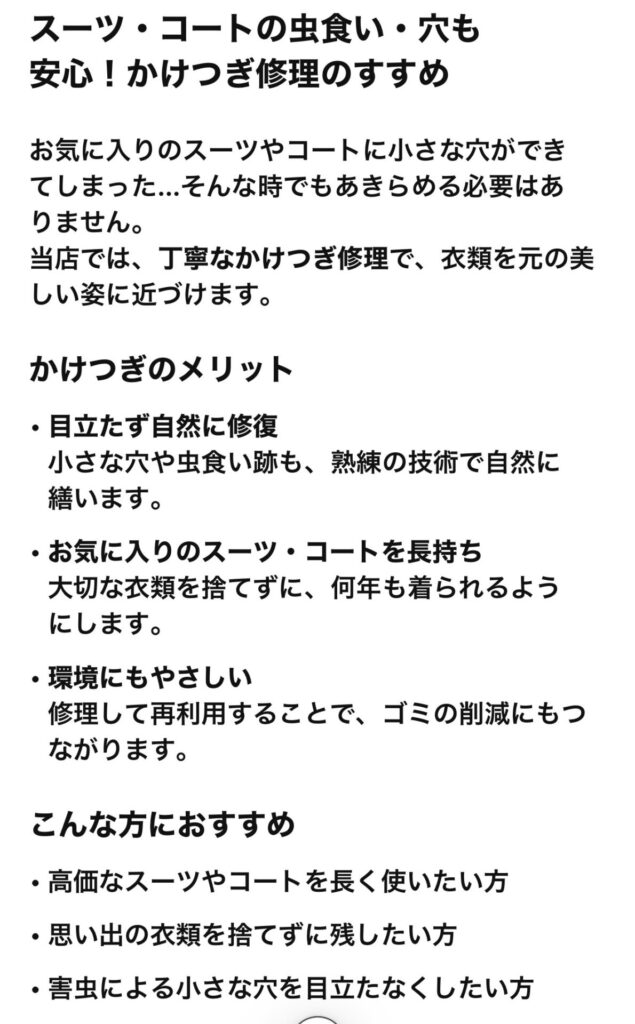 スーツ・コートの虫食い・穴も安心！かけつぎ修理のすすめ

お気に入りのスーツやコートに小さな穴ができてしまった…そんな時でもあきらめる必要はありません。
当店では、丁寧なかけつぎ修理で、衣類を元の美しい姿に近づけます。

かけつぎのメリット

• 目立たず自然に修復
小さな穴や虫食い跡も、熟練の技術で自然に繕います。

• お気に入りのスーツ・コートを長持ち
大切な衣類を捨てずに、何年も着られるようにします。

• 環境にもやさしい
修理して再利用することで、ゴミの削減にもつながります。

こんな方におすすめ

• 高価なスーツやコートを長く使いたい方

• 思い出の衣類を捨てずに残したい方

• 害虫による小さな穴を目立たなくしたい方